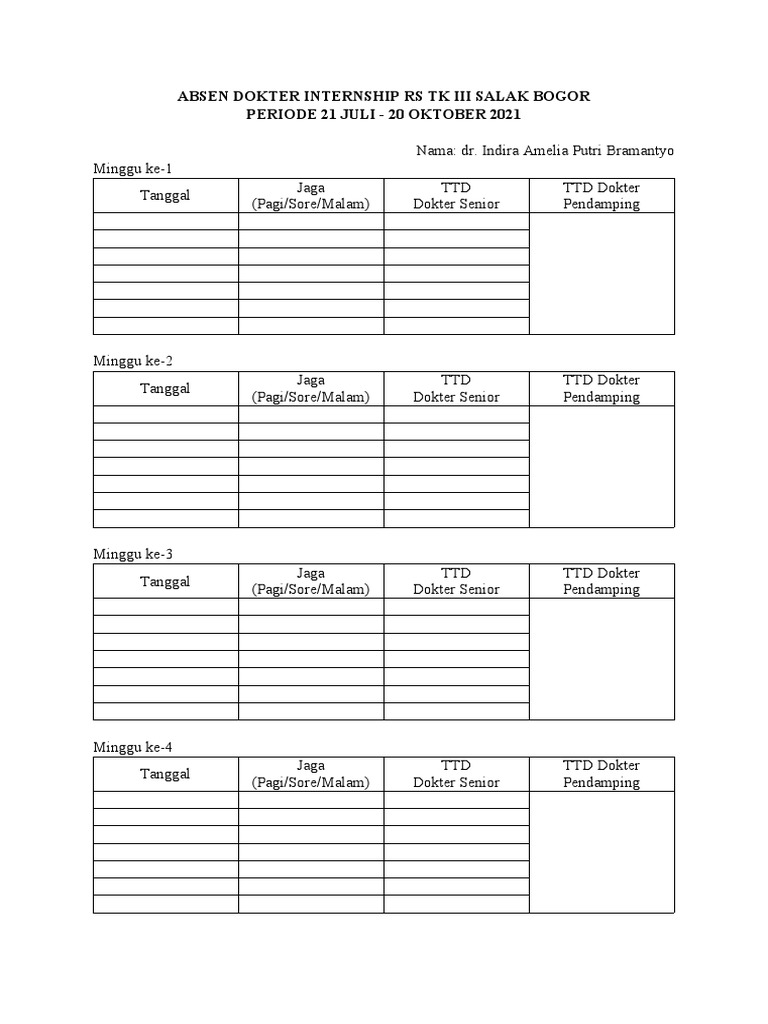 ABSEN DOKTER INTERNSHIP RS TK III SALAK BOGOR
PERIODE 21 JULI - 20 OKTOBER 2021

Nama: dr. Indira Amelia Putri Bramantyo

Minggu ke-1

| Tanggal | Jaga (Pagi/Sore/Malam) | TTD Dokter Senior | TTD Dokter Pendamping |
|---|---|---|---|
| | | | |
| | | | |
| | | | |
| | | | |
| | | | |
| | | | |
| | | | |

Minggu ke-2

| Tanggal | Jaga (Pagi/Sore/Malam) | TTD Dokter Senior | TTD Dokter Pendamping |
|---|---|---|---|
| | | | |
| | | | |
| | | | |
| | | | |
| | | | |
| | | | |
| | | | |

Minggu ke-3

| Tanggal | Jaga (Pagi/Sore/Malam) | TTD Dokter Senior | TTD Dokter Pendamping |
|---|---|---|---|
| | | | |
| | | | |
| | | | |
| | | | |
| | | | |
| | | | |
| | | | |

Minggu ke-4

| Tanggal | Jaga (Pagi/Sore/Malam) | TTD Dokter Senior | TTD Dokter Pendamping |
|---|---|---|---|
| | | | |
| | | | |
| | | | |
| | | | |
| | | | |
| | | | |
| | | | |